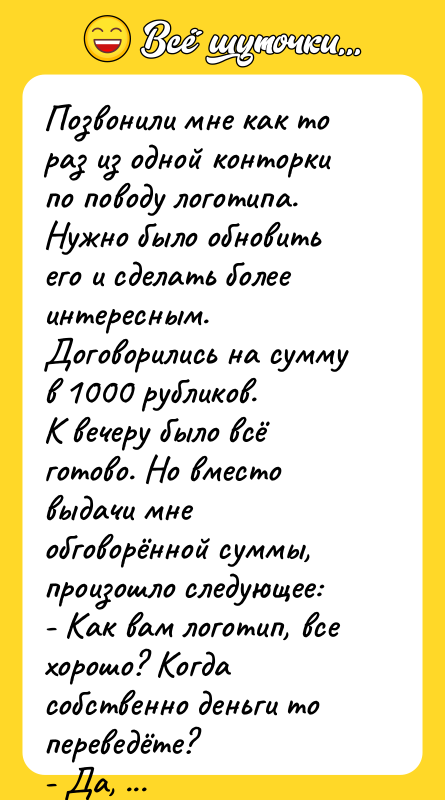 Всё шуточки...

Позвонили мне как то раз из одной конторки по поводу логотипа. Нужно было обновить его и сделать более интересным.
Договорились на сумму в 1000 рубликов.
К вечеру было всё готово. Но вместо выдачи мне обговорённой суммы, произошло следующее:
- Как вам логотип, все хорошо? Когда собственно деньги то переведёте?
- Да, ...